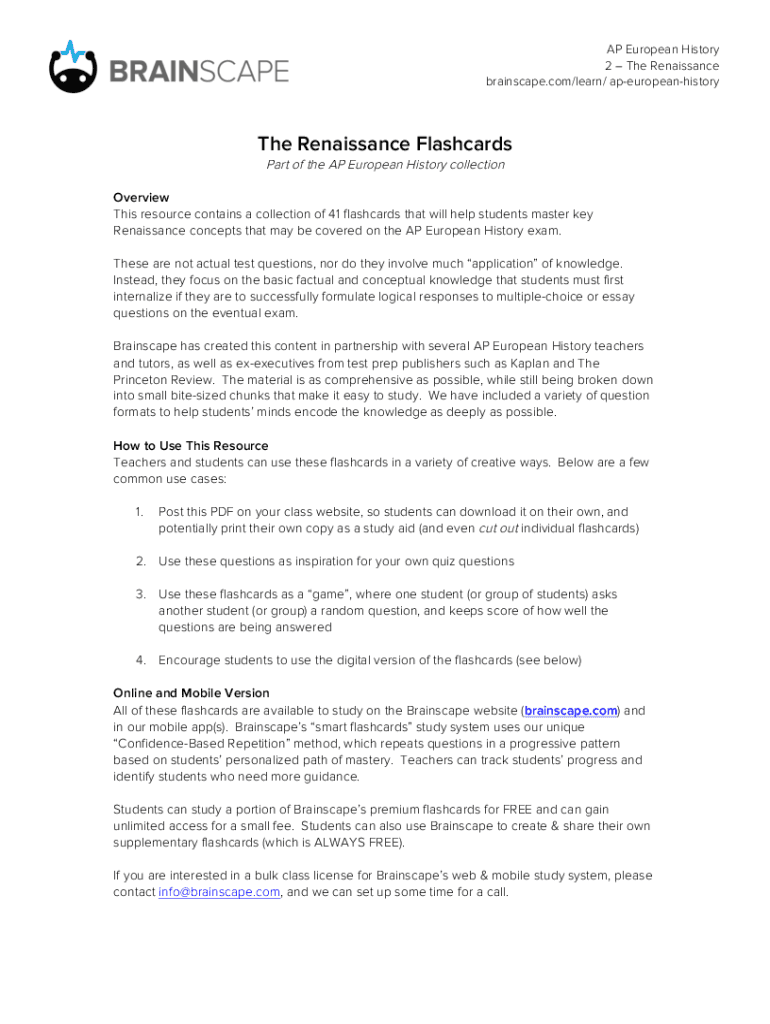 BRAINSCAPE

AP European History
2 – The Renaissance
brainscape.com/learn/ ap-european-history

The Renaissance Flashcards
Part of the AP European History collection

Overview
This resource contains a collection of 41 flashcards that will help students master key Renaissance concepts that may be covered on the AP European History exam.

These are not actual test questions, nor do they involve much "application" of knowledge. Instead, they focus on the basic factual and conceptual knowledge that students must first internalize if they are to successfully formulate logical responses to multiple-choice or essay questions on the eventual exam.

Brainscape has created this content in partnership with several AP European History teachers and tutors, as well as ex-executives from test prep publishers such as Kaplan and The Princeton Review. The material is as comprehensive as possible, while still being broken down into small bite-sized chunks that make it easy to study. We have included a variety of question formats to help students' minds encode the knowledge as deeply as possible.

How to Use This Resource
Teachers and students can use these flashcards in a variety of creative ways. Below are a few common use cases:

1. Post this PDF on your class website, so students can download it on their own, and potentially print their own copy as a study aid (and even cut out individual flashcards)

2. Use these questions as inspiration for your own quiz questions

3. Use these flashcards as a "game", where one student (or group of students) asks another student (or group) a random question, and keeps score of how well the questions are being answered

4. Encourage students to use the digital version of the flashcards (see below)

Online and Mobile Version
All of these flashcards are available to study on the Brainscape website (brainscape.com) and in our mobile app(s). Brainscape's "smart flashcards" study system uses our unique "Confidence-Based Repetition" method, which repeats questions in a progressive pattern based on students' personalized path of mastery. Teachers can track students' progress and identify students who need more guidance.

Students can study a portion of Brainscape's premium flashcards for FREE and can gain unlimited access for a small fee. Students can also use Brainscape to create & share their own supplementary flashcards (which is ALWAYS FREE).

If you are interested in a bulk class license for Brainscape's web & mobile study system, please contact info@brainscape.com, and we can set up some time for a call.